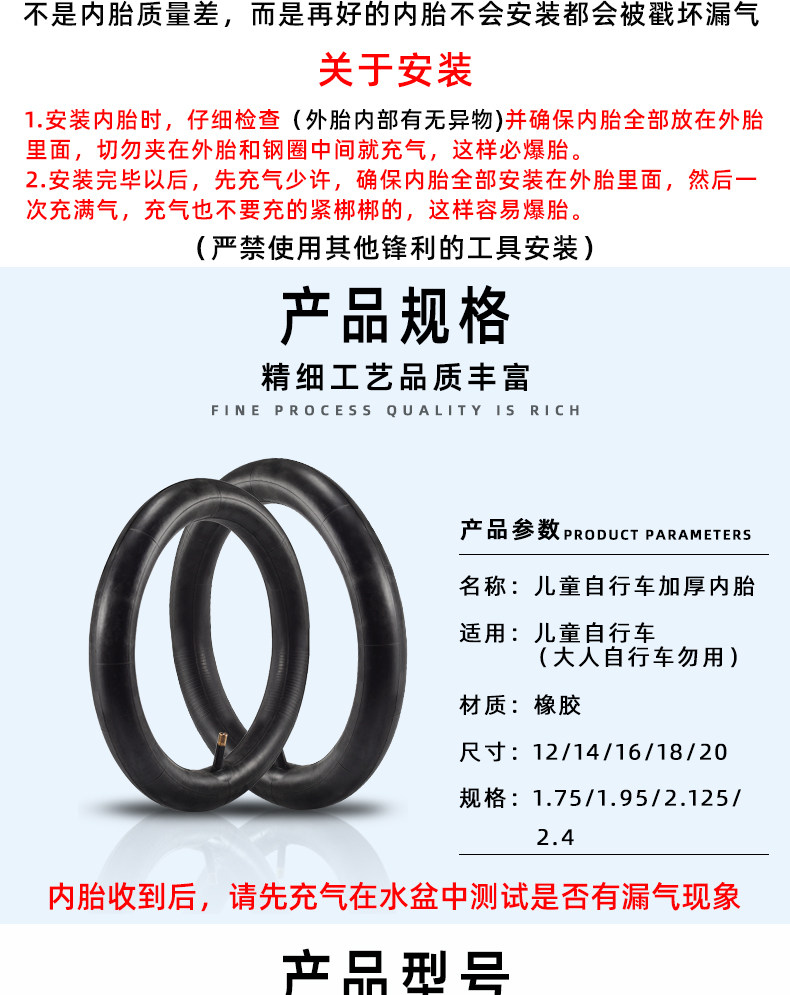 不是内胎质量差，而是再好的内胎不会安装都会被戳坏漏气

关于安装

1.安装内胎时，仔细检查（外胎内部有无异物)并确保内胎全部放在外胎里面，切勿夹在外胎和钢圈中间就充气，这样必爆胎。

2.安装完毕以后，先充气少许，确保内胎全部安装在外胎里面，然后一次充满气，充气也不要充的紧梆梆的，这样容易爆胎。

（严禁使用其他锋利的工具安装）

产品规格

精细工艺品质丰富

FINE PROCESS QUALITY IS RICH

产品参数PRODUCT PARAMETERS

名称：儿童自行车加厚内胎

适用：儿童自行车
（大人自行车勿用）

材质：橡胶

尺寸：12/14/16/18/20

规格：1.75/1.95/2.125/2.4

内胎收到后，请先充气在水盆中测试是否有漏气现象

产品型号